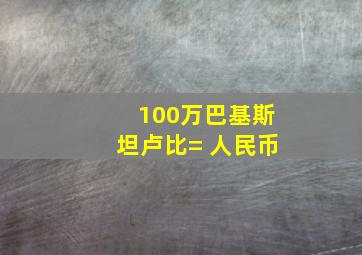 100万巴基斯坦卢比= 人民币